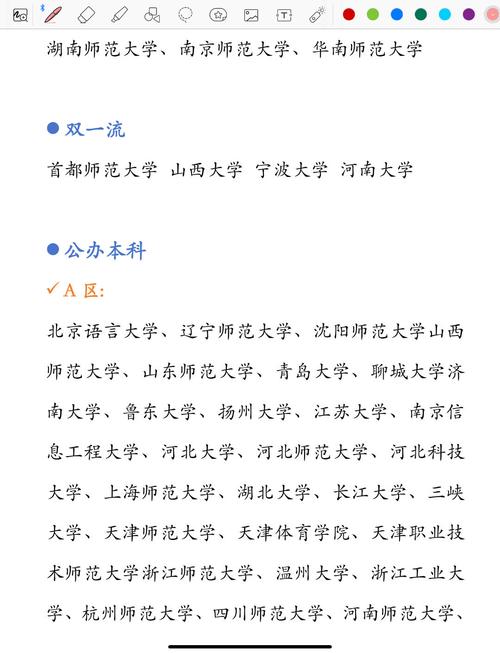 湖南师范大学、南京师范大学、华南师范大学

● 双一流

首都师范大学 山西大学 宁波大学 河南大学

● 公办本科

✓A 区:

北京语言大学、辽宁师范大学、沈阳师范大学山西师范大学、山东师范大学、青岛大学、聊城大学济南大学、鲁东大学、扬州大学、江苏大学、南京信息工程大学、河北大学、河北师范大学、河北科技大学、上海师范大学、湖北大学、长江大学、三峡大学、天津师范大学、天津体育学院、天津职业技术师范大学浙江师范大学、温州大学、浙江工业大学、杭州师范大学、四川师范大学、河南师范大学、